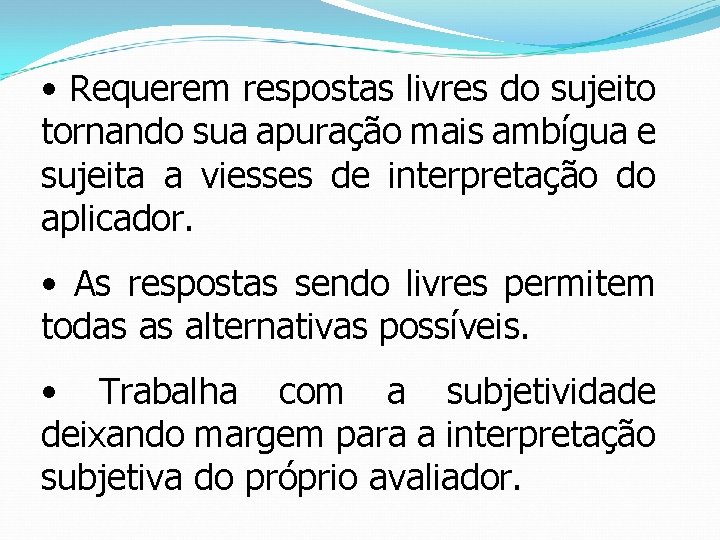 • Requerem respostas livres do sujeito tornando sua apuração mais ambígua e sujeita a viesses de interpretação do aplicador.

• As respostas sendo livres permitem todas as alternativas possíveis.

• Trabalha com a subjetividade deixando margem para a interpretação subjetiva do próprio avaliador.